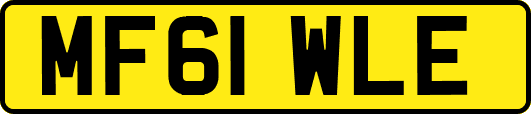 MF61 WLE